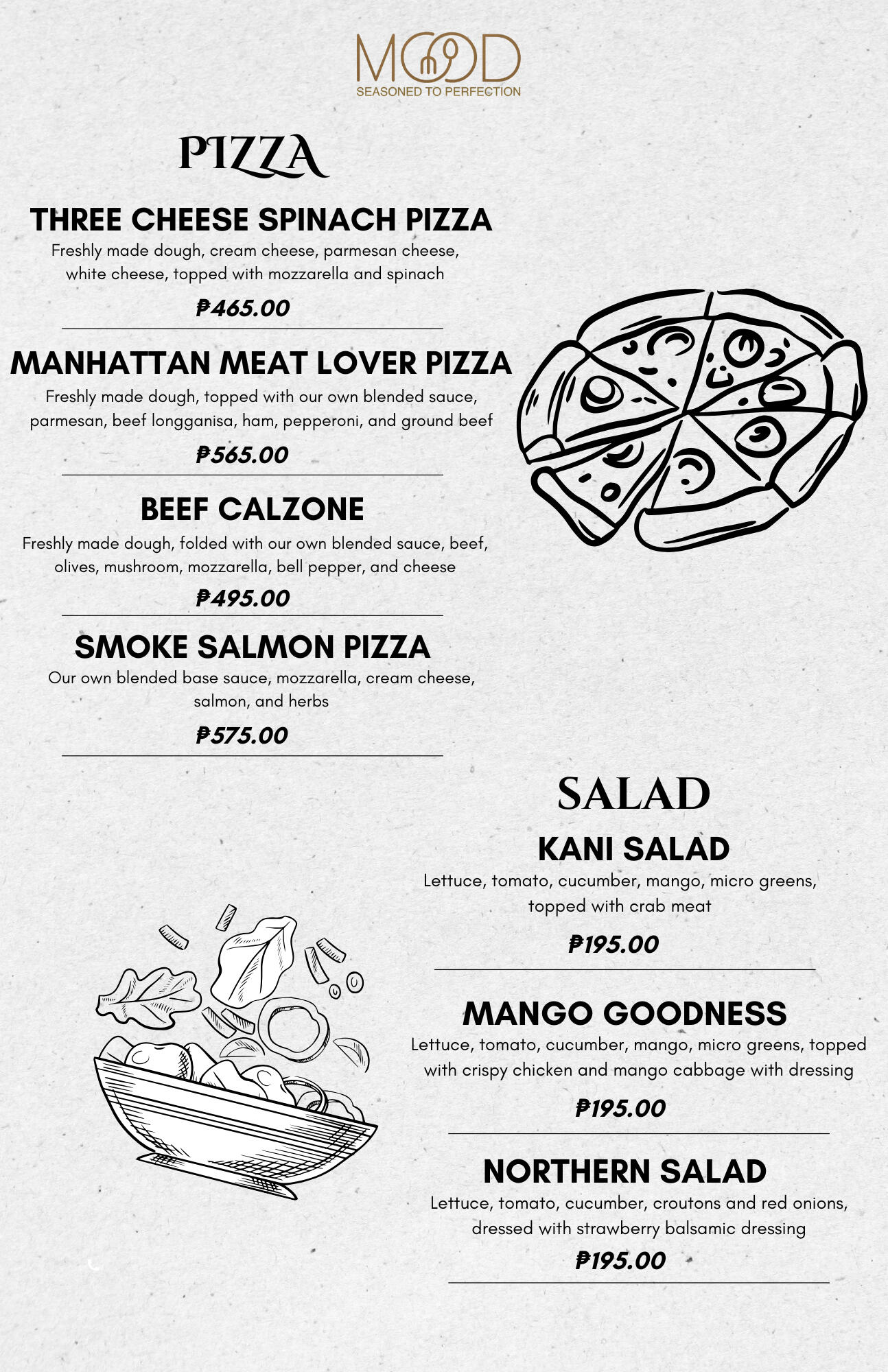 MOOD
SEASONED TO PERFECTION

PIZZA

THREE CHEESE SPINACH PIZZA
Freshly made dough, cream cheese, parmesan cheese, white cheese, topped with mozzarella and spinach
₱465.00

MANHATTAN MEAT LOVER PIZZA
Freshly made dough, topped with our own blended sauce, parmesan, beef longganisa, ham, pepperoni, and ground beef
₱565.00

BEEF CALZONE
Freshly made dough, folded with our own blended sauce, beef, olives, mushroom, mozzarella, bell pepper, and cheese
₱495.00

SMOKE SALMON PIZZA
Our own blended base sauce, mozzarella, cream cheese, salmon, and herbs
₱575.00

SALAD

KANI SALAD
Lettuce, tomato, cucumber, mango, micro greens, topped with crab meat
₱195.00

MANGO GOODNESS
Lettuce, tomato, cucumber, mango, micro greens, topped with crispy chicken and mango cabbage with dressing
₱195.00

NORTHERN SALAD
Lettuce, tomato, cucumber, croutons and red onions, dressed with strawberry balsamic dressing
₱195.00